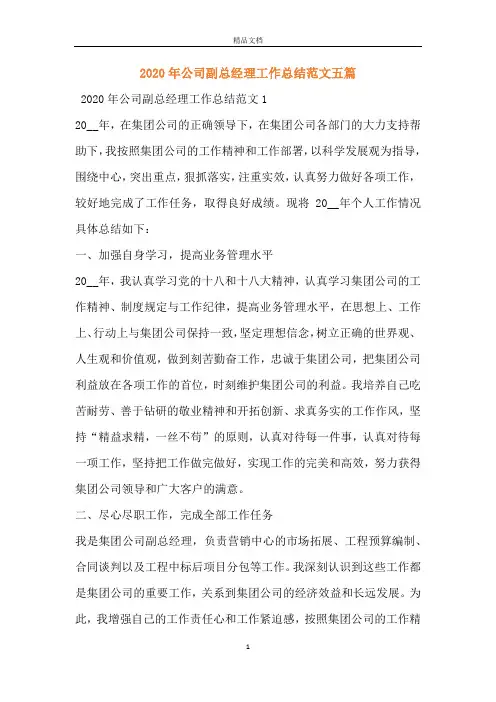 精品文档

2020年公司副总经理工作总结范文五篇

2020年公司副总经理工作总结范文1

20__年，在集团公司的正确领导下，在集团公司各部门的大力支持帮助下，我按照集团公司的工作精神和工作部署，以科学发展观为指导，围绕中心，突出重点，狠抓落实，注重实效，认真努力做好各项工作，较好地完成了工作任务，取得良好成绩。现将 20__年个人工作情况具体总结如下：

一、加强自身学习，提高业务管理水平

20__年，我认真学习党的十八和十八大精神，认真学习集团公司的工作精神、制度规定与工作纪律，提高业务管理水平，在思想上、工作上、行动上与集团公司保持一致，坚定理想信念，树立正确的世界观、人生观和价值观，做到刻苦勤奋工作，忠诚于集团公司，把集团公司利益放在各项工作的首位，时刻维护集团公司的利益。我培养自己吃苦耐劳、善于钻研的敬业精神和开拓创新、求真务实的工作作风，坚持“精益求精，一丝不苟”的原则，认真对待每一件事，认真对待每一项工作，坚持把工作做完做好，实现工作的完美和高效，努力获得集团公司领导和广大客户的满意。

二、尽心尽职工作，完成全部工作任务

我是集团公司副总经理，负责营销中心的市场拓展、工程预算编制、合同谈判以及工程中标后项目分包等工作。我深刻认识到这些工作都是集团公司的重要工作，关系到集团公司的经济效益和长远发展。为此，我增强自己的工作责任心和工作紧迫感，按照集团公司的工作精

1